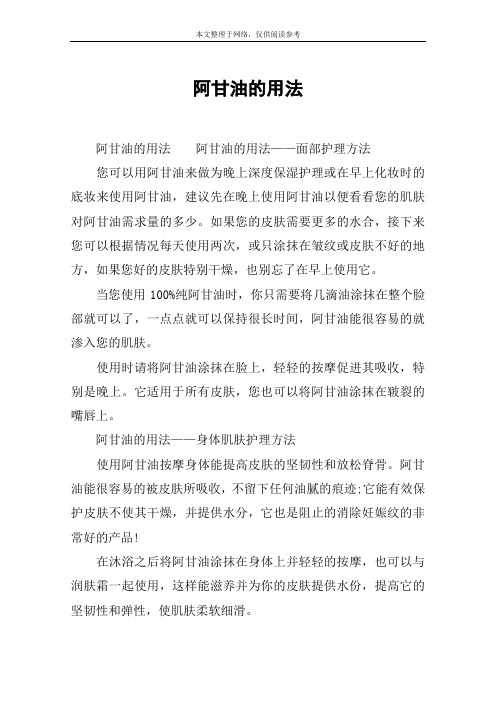 本文整理于网络，仅供阅读参考

阿甘油的用法

阿甘油的用法　　阿甘油的用法——面部护理方法

您可以用阿甘油来做为晚上深度保湿护理或在早上化妆时的底妆来使用阿甘油，建议先在晚上使用阿甘油以便看看您的肌肤对阿甘油需求量的多少。如果您的皮肤需要更多的水合，接下来您可以根据情况每天使用两次，或只涂抹在皱纹或皮肤不好的地方，如果您好的皮肤特别干燥，也别忘了在早上使用它。

当您使用 100%纯阿甘油时，你只需要将几滴油涂抹在整个脸部就可以了，一点点就可以保持很长时间，阿甘油能很容易的就渗入您的肌肤。

使用时请将阿甘油涂抹在脸上，轻轻的按摩促进其吸收，特别是晚上。它适用于所有皮肤，您也可以将阿甘油涂抹在皲裂的嘴唇上。

阿甘油的用法——身体肌肤护理方法

使用阿甘油按摩身体能提高皮肤的坚韧性和放松脊骨。阿甘油能很容易的被皮肤所吸收，不留下任何油腻的痕迹;它能有效保护皮肤不使其干燥，并提供水分，它也是阻止的消除妊娠纹的非常好的产品!

在沐浴之后将阿甘油涂抹在身体上并轻轻的按摩，也可以与润肤霜一起使用，这样能滋养并为你的皮肤提供水份，提高它的坚韧性和弹性，使肌肤柔软细滑。